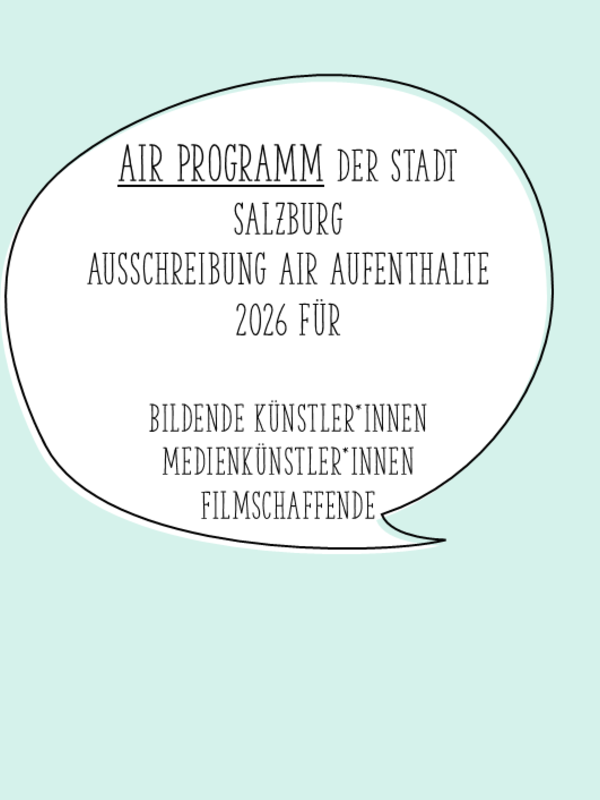 AIR PROGRAMM DER STADT SALZBURG
AUSSCHREIBUNG AIR AUFENTHALTE 2026 FÜR

BILDENDE KÜNSTLER*INNEN
MEDIENKÜNSTLER*INNEN
FILMSCHAFFENDE